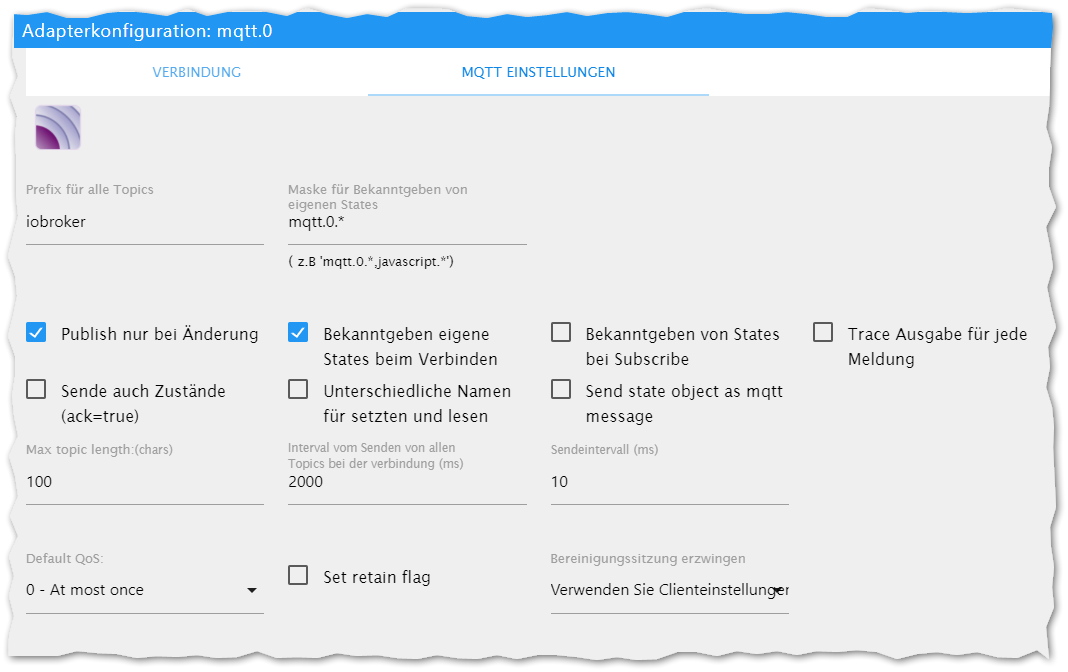 Adapterkonfiguration: mqtt.0

VERBINDUNG

MQTT EINSTELLUNGEN

Prefix für alle Topics
iobroker

Maske für Bekanntgeben von eigenen States
mqtt.0.*
( z.B 'mqtt.0.*,javascript.*')

Publish nur bei Änderung

Bekanntgeben eigene States beim Verbinden

Bekanntgeben von States bei Subscribe

Trace Ausgabe für jede Meldung

Sende auch Zustände (ack=true)

Unterschiedliche Namen für setzten und lesen

Send state object as mqtt message

Max topic length:(chars)
100

Interval vom Senden von allen Topics bei der verbindung (ms)
2000

Sendeintervall (ms)
10

Default QoS:
0 - At most once

Set retain flag

Bereinigungssitzung erzwingen
Verwenden Sie Clienteinstellunger